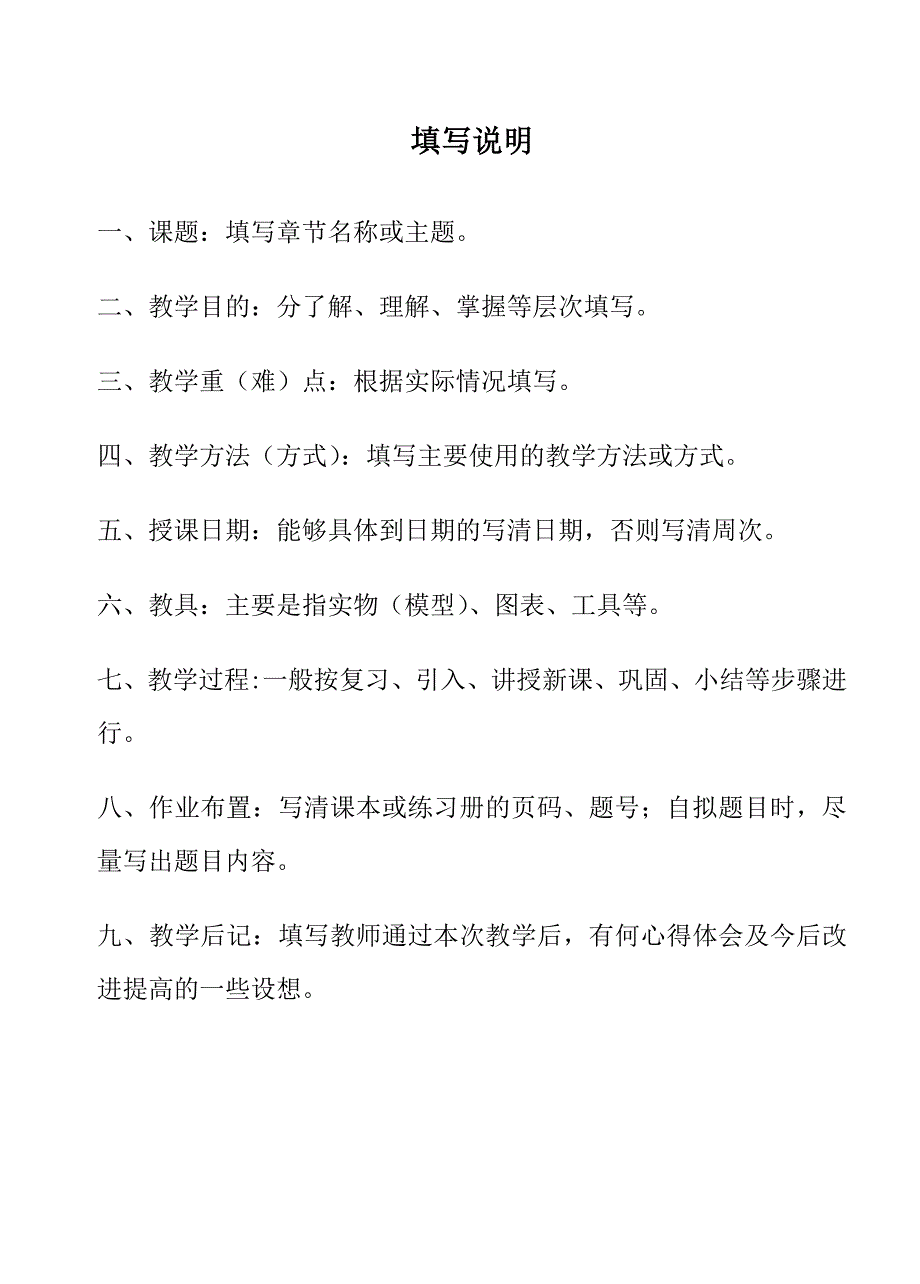 填写说明

一、课题：填写章节名称或主题。

二、教学目的：分了解、理解、掌握等层次填写。

三、教学重（难）点：根据实际情况填写。

四、教学方法（方式）：填写主要使用的教学方法或方式。

五、授课日期：能够具体到日期的写清日期，否则写清周次。

六、教具：主要是指实物（模型）、图表、工具等。

七、教学过程:一般按复习、引入、讲授新课、巩固、小结等步骤进行。

八、作业布置：写清课本或练习册的页码、题号；自拟题目时，尽量写出题目内容。

九、教学后记：填写教师通过本次教学后，有何心得体会及今后改进提高的一些设想。